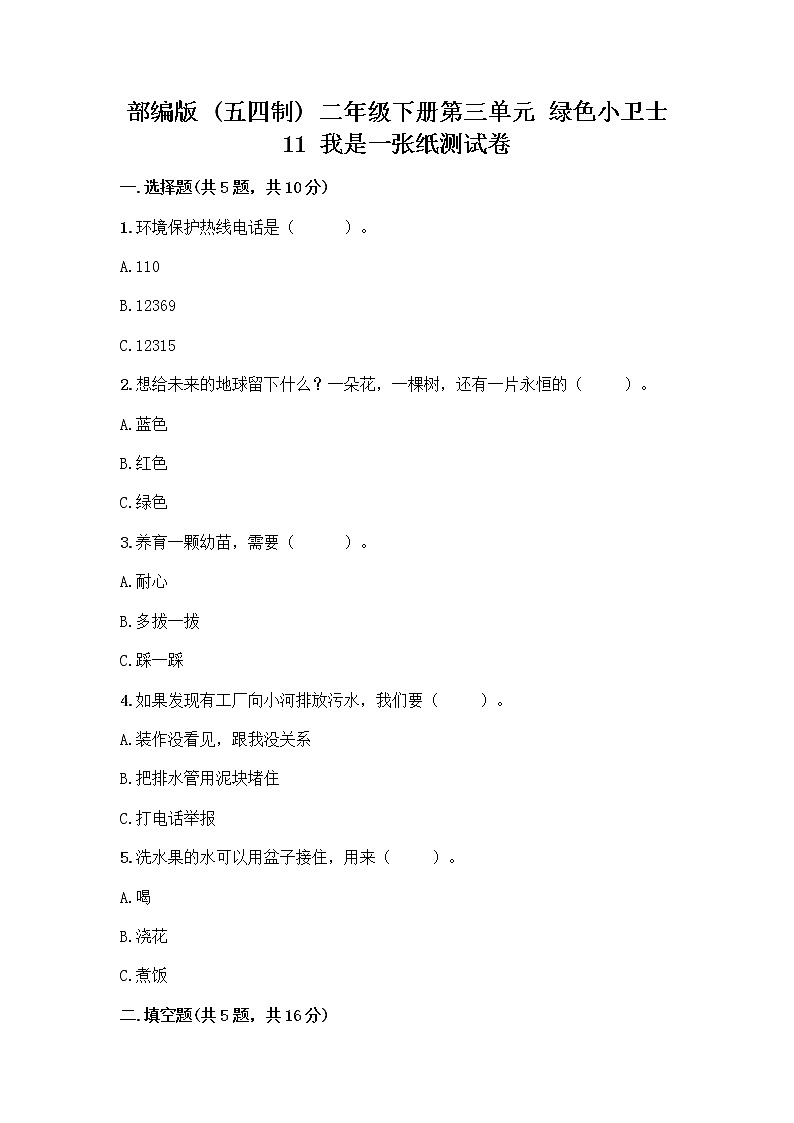 部编版（五四制）二年级下册第三单元 绿色小卫士
11 我是一张纸测试卷

一.选择题(共5题，共10分)

1.环境保护热线电话是（　　）。

A.110

B.12369

C.12315

2.想给未来的地球留下什么？一朵花，一棵树，还有一片永恒的（　　）。

A.蓝色

B.红色

C.绿色

3.养育一颗幼苗，需要（　　）。

A.耐心

B.多拔一拔

C.踩一踩

4.如果发现有工厂向小河排放污水，我们要（　　）。

A.装作没看见，跟我没关系

B.把排水管用泥块堵住

C.打电话举报

5.洗水果的水可以用盆子接住，用来（　　）。

A.喝

B.浇花

C.煮饭

二.填空题(共5题，共16分)